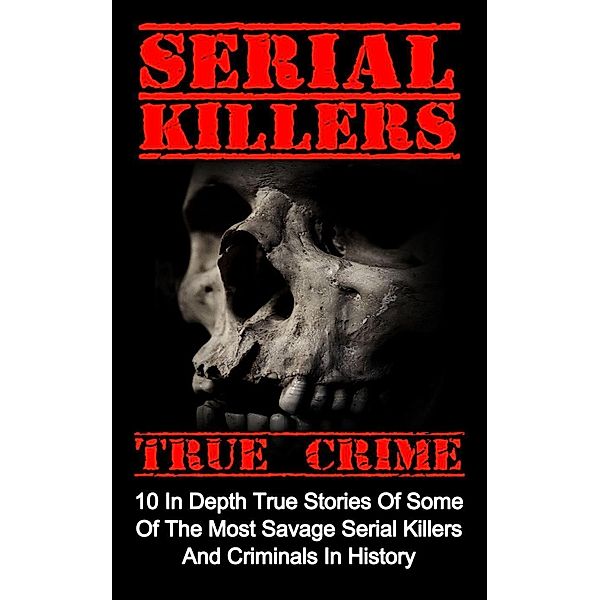 SERIAL KILLERS

TRUE CRIME

10 In Depth True Stories Of Some Of The Most Savage Serial Killers And Criminals In History